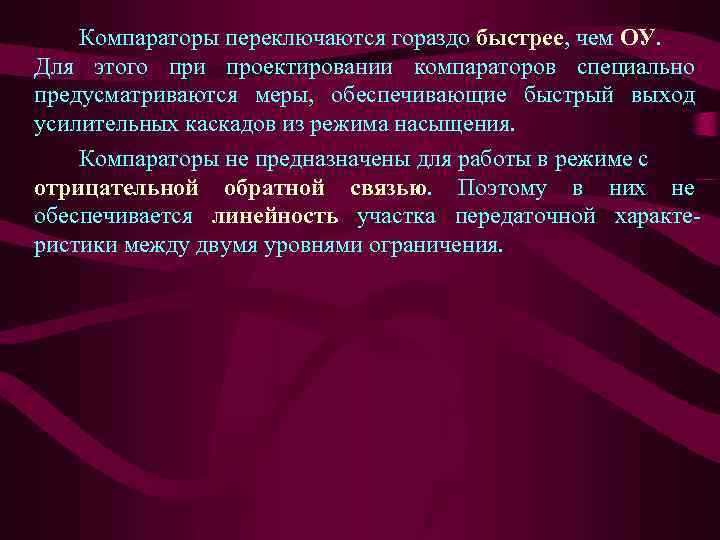 Компараторы переключаются гораздо быстрее, чем ОУ. Для этого при проектировании компараторов специально предусматриваются меры, обеспечивающие быстрый выход усилительных каскадов из режима насыщения.

Компараторы не предназначены для работы в режиме с отрицательной обратной связью. Поэтому в них не обеспечивается линейность участка передаточной характеристики между двумя уровнями ограничения.